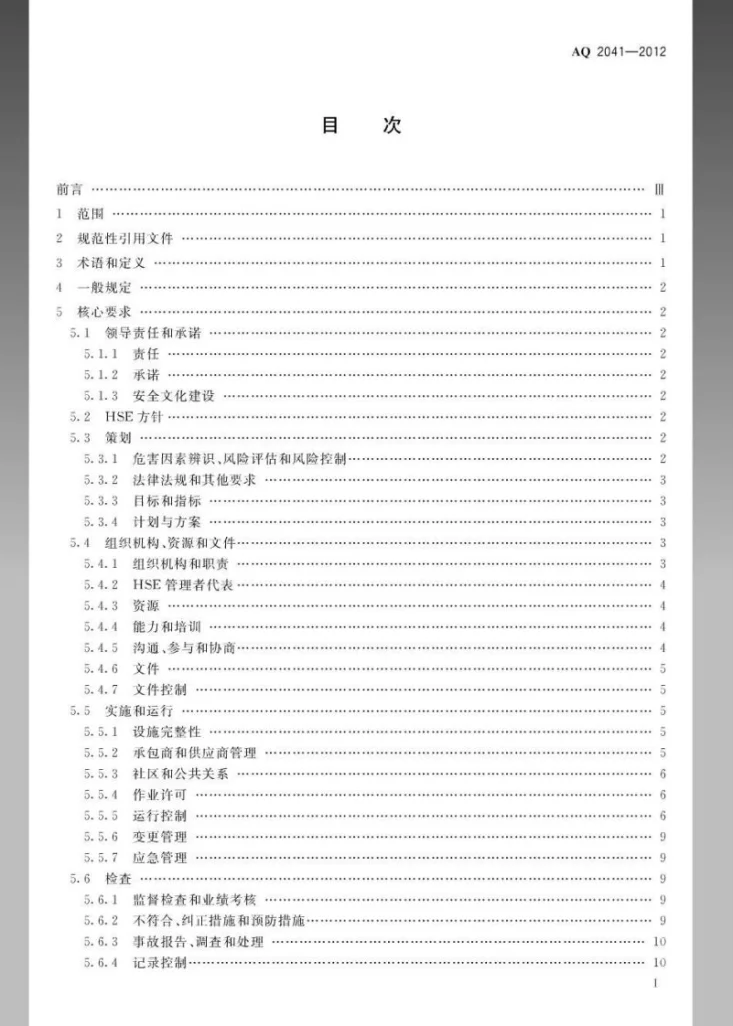 AQ 2041—2012

目 次

前言 Ⅲ

1 范围 1

2 规范性引用文件 1

3 术语和定义 1

4 一般规定 2

5 核心要求 2

5.1 领导责任和承诺 2

5.1.1 责任 2

5.1.2 承诺 2

5.1.3 安全文化建设 2

5.2 HSE方针 2

5.3 策划 2

5.3.1 危害因素辨识、风险评估和风险控制 2

5.3.2 法律法规和其他要求 3

5.3.3 目标和指标 3

5.3.4 计划与方案 3

5.4 组织机构、资源和文件 3

5.4.1 组织机构和职责 3

5.4.2 HSE管理者代表 4

5.4.3 资源 4

5.4.4 能力和培训 4

5.4.5 沟通、参与和协商 4

5.4.6 文件 5

5.4.7 文件控制 5

5.5 实施和运行 5

5.5.1 设施完整性 5

5.5.2 承包商和供应商管理 5

5.5.3 社区和公共关系 6

5.5.4 作业许可 6

5.5.5 运行控制 6

5.5.6 变更管理 9

5.5.7 应急管理 9

5.6 检查 9

5.6.1 监督检查和业绩考核 9

5.6.2 不符合、纠正措施和预防措施 9

5.6.3 事故报告、调查和处理 10

5.6.4 记录控制 10

I